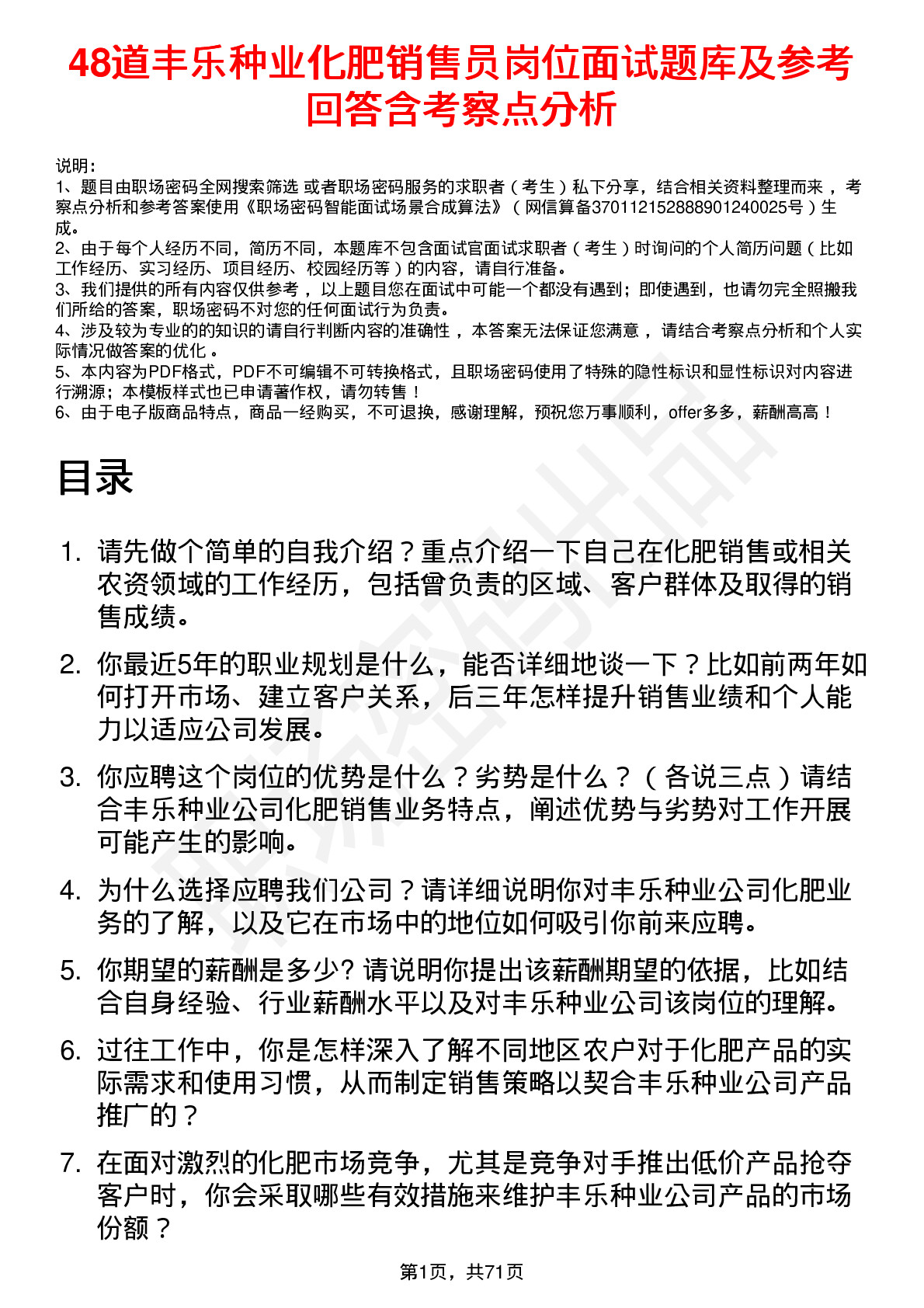 48道丰乐种业化肥销售员岗位面试题库及参考回答含考察点分析

说明：
1、题目由职场密码全网搜索筛选 或者职场密码服务的求职者（考生）私下分享，结合相关资料整理而来 ，考察点分析和参考答案使用《职场密码智能面试场景合成算法》（网信算备370112152888901240025号）生成。
2、由于每个人经历不同，简历不同，本题库不包含面试官面试求职者（考生）时询问的个人简历问题（比如工作经历、实习经历、项目经历、校园经历等）的内容，请自行准备。
3、我们提供的所有内容仅供参考 ，以上题目您在面试中可能一个都没有遇到；即使遇到，也请勿完全照搬我们所给的答案，职场密码不对您的任何面试行为负责。
4、涉及较为专业的的知识的请自行判断内容的准确性 ，本答案无法保证您满意 ，请结合考察点分析和个人实际情况做答案的优化 。
5、本内容为PDF格式，PDF不可编辑不可转换格式，且职场密码使用了特殊的隐性标识和显性标识对内容进行溯源；本模板样式也已申请著作权，请勿转售！
6、由于电子版商品特点，商品一经购买，不可退换，感谢理解，预祝您万事顺利，offer多多，薪酬高高！

目录

1. 请先做个简单的自我介绍？重点介绍一下自己在化肥销售或相关农资领域的工作经历，包括曾负责的区域、客户群体及取得的销售成绩。

2. 你最近5年的职业规划是什么，能否详细地谈一下？比如前两年如何打开市场、建立客户关系，后三年怎样提升销售业绩和个人能力以适应公司发展。

3. 你应聘这个岗位的优势是什么？劣势是什么？（各说三点）请结合丰乐种业公司化肥销售业务特点，阐述优势与劣势对工作开展可能产生的影响。

4. 为什么选择应聘我们公司？请详细说明你对丰乐种业公司化肥业务的了解，以及它在市场中的地位如何吸引你前来应聘。

5. 你期望的薪酬是多少? 请说明你提出该薪酬期望的依据，比如结合自身经验、行业薪酬水平以及对丰乐种业公司该岗位的理解。

6. 过往工作中，你是怎样深入了解不同地区农户对于化肥产品的实际需求和使用习惯，从而制定销售策略以契合丰乐种业公司产品推广的？

7. 在面对激烈的化肥市场竞争，尤其是竞争对手推出低价产品抢夺客户时，你会采取哪些有效措施来维护丰乐种业公司产品的市场份额？

第1页，共71页